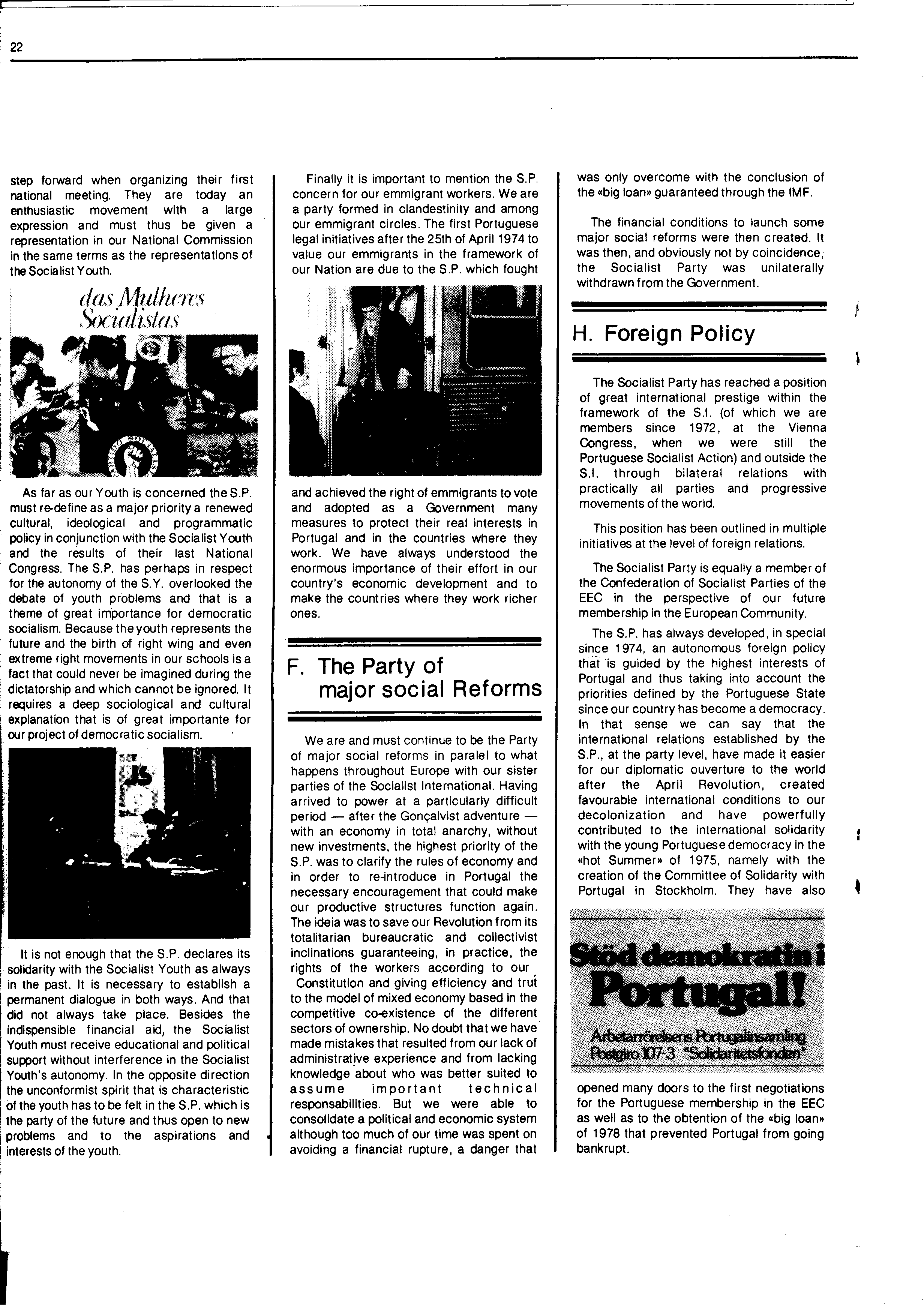 22

step forward when organizing their first national meeting. They are today an enthusiastic movement with a large expression and must thus be given a representation in our National Commission in the same terms as the representations of the Socialist Youth.

das Mulheres Socialistas

As far as our Youth is concerned the S.P. must re-define as a major priority a renewed cultural, ideological and programmatic policy in conjunction with the Socialist Youth and the results of their last National Congress. The S.P. has perhaps in respect for the autonomy of the S.Y. overlooked the debate of youth problems and that is a theme of great importance for democratic socialism. Because the youth represents the future and the birth of right wing and even extreme right movements in our schools is a fact that could never be imagined during the dictatorship and which cannot be ignored. It requires a deep sociological and cultural explanation that is of great importante for our project of democratic socialism.

JS

It is not enough that the S.P. declares its solidarity with the Socialist Youth as always in the past. It is necessary to establish a permanent dialogue in both ways. And that did not always take place. Besides the indispensible financial aid, the Socialist Youth must receive educational and political support without interference in the Socialist Youth's autonomy. In the opposite direction the unconformist spirit that is characteristic of the youth has to be felt in the S.P. which is the party of the future and thus open to new problems and to the aspirations and interests of the youth.

Finally it is important to mention the S.P. concern for our emmigrant workers. We are a party formed in clandestinity and among our emmigrant circles. The first Portuguese legal initiatives after the 25th of April 1974 to value our emmigrants in the framework of our Nation are due to the S.P. which fought and achieved the right of emmigrants to vote and adopted as a Government many measures to protect their real interests in Portugal and in the countries where they work. We have always understood the enormous importance of their effort in our country's economic development and to make the countries where they work richer ones.

F. The Party of major social Reforms

We are and must continue to be the Party of major social reforms in paralel to what happens throughout Europe with our sister parties of the Socialist International. Having arrived to power at a particularly difficult period — after the Gonçalvist adventure — with an economy in total anarchy, without new investments, the highest priority of the S.P. was to clarify the rules of economy and in order to re-introduce in Portugal the necessary encouragement that could make our productive structures function again. The ideia was to save our Revolution from its totalitarian bureaucratic and collectivist inclinations guaranteeing, in practice, the rights of the workers according to our Constitution and giving efficiency and trut to the model of mixed economy based in the competitive co-existence of the different sectors of ownership. No doubt that we have made mistakes that resulted from our lack of administrative experience and from lacking knowledge about who was better suited to assume important technical responsabilities. But we were able to consolidate a political and economic system although too much of our time was spent on avoiding a financial rupture, a danger that was only overcome with the conclusion of the «big loan» guaranteed through the IMF.

The financial conditions to launch some major social reforms were then created. It was then, and obviously not by coincidence, the Socialist Party was unilaterally withdrawn from the Government.

H. Foreign Policy

The Socialist Party has reached a position of great international prestige within the framework of the S.I. (of which we are members since 1972, at the Vienna Congress, when we were still the Portuguese Socialist Action) and outside the S.I. through bilateral relations with practically all parties and progressive movements of the world.

This position has been outlined in multiple initiatives at the level of foreign relations.

The Socialist Party is equally a member of the Confederation of Socialist Parties of the EEC in the perspective of our future membership in the European Community.

The S.P. has always developed, in special since 1974, an autonomous foreign policy that is guided by the highest interests of Portugal and thus taking into account the priorities defined by the Portuguese State since our country has become a democracy. In that sense we can say that the international relations established by the S.P., at the party level, have made it easier for our diplomatic ouverture to the world after the April Revolution, created favourable international conditions to our decolonization and have powerfully contributed to the international solidarity with the young Portuguese democracy in the «hot Summer» of 1975, namely with the creation of the Committee of Solidarity with Portugal in Stockholm. They have also

Stöd demokratin i Portugal!
Arbetarrörelsens Portugalinsamling
Postgiro 107-3 "Solidaritetsfonden"

opened many doors to the first negotiations for the Portuguese membership in the EEC as well as to the obtention of the «big loan» of 1978 that prevented Portugal from going bankrupt.